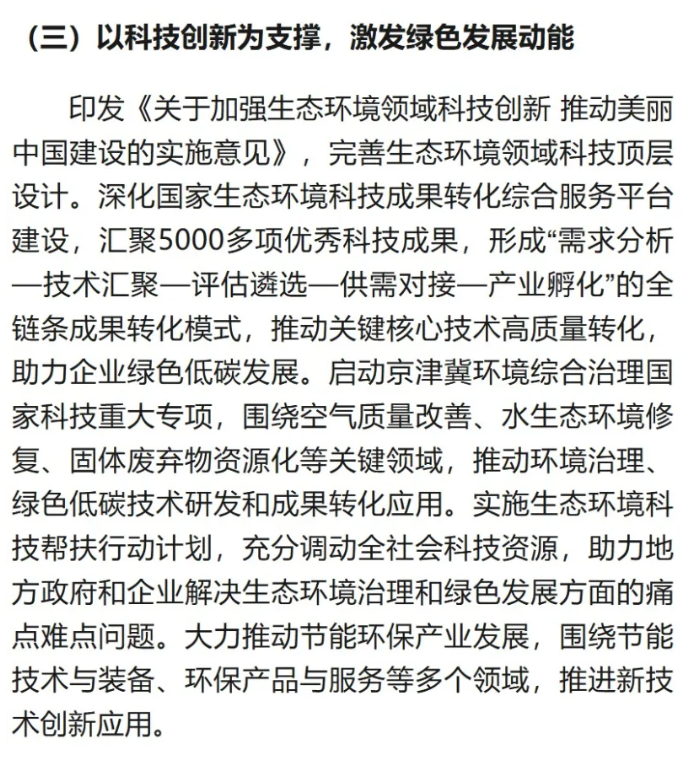 （三）以科技创新为支撑，激发绿色发展动能

印发《关于加强生态环境领域科技创新 推动美丽中国建设的实施意见》，完善生态环境领域科技顶层设计。深化国家生态环境科技成果转化综合服务平台建设，汇聚5000多项优秀科技成果，形成“需求分析—技术汇聚—评估遴选—供需对接—产业孵化”的全链条成果转化模式，推动关键核心技术高质量转化，助力企业绿色低碳发展。启动京津冀环境综合治理国家科技重大专项，围绕空气质量改善、水生态环境修复、固体废弃物资源化等关键领域，推动环境治理、绿色低碳技术研发和成果转化应用。实施生态环境科技帮扶行动计划，充分调动全社会科技资源，助力地方政府和企业解决生态环境治理和绿色发展方面的痛点难点问题。大力推动节能环保产业发展，围绕节能技术与装备、环保产品与服务等多个领域，推进新技术创新应用。